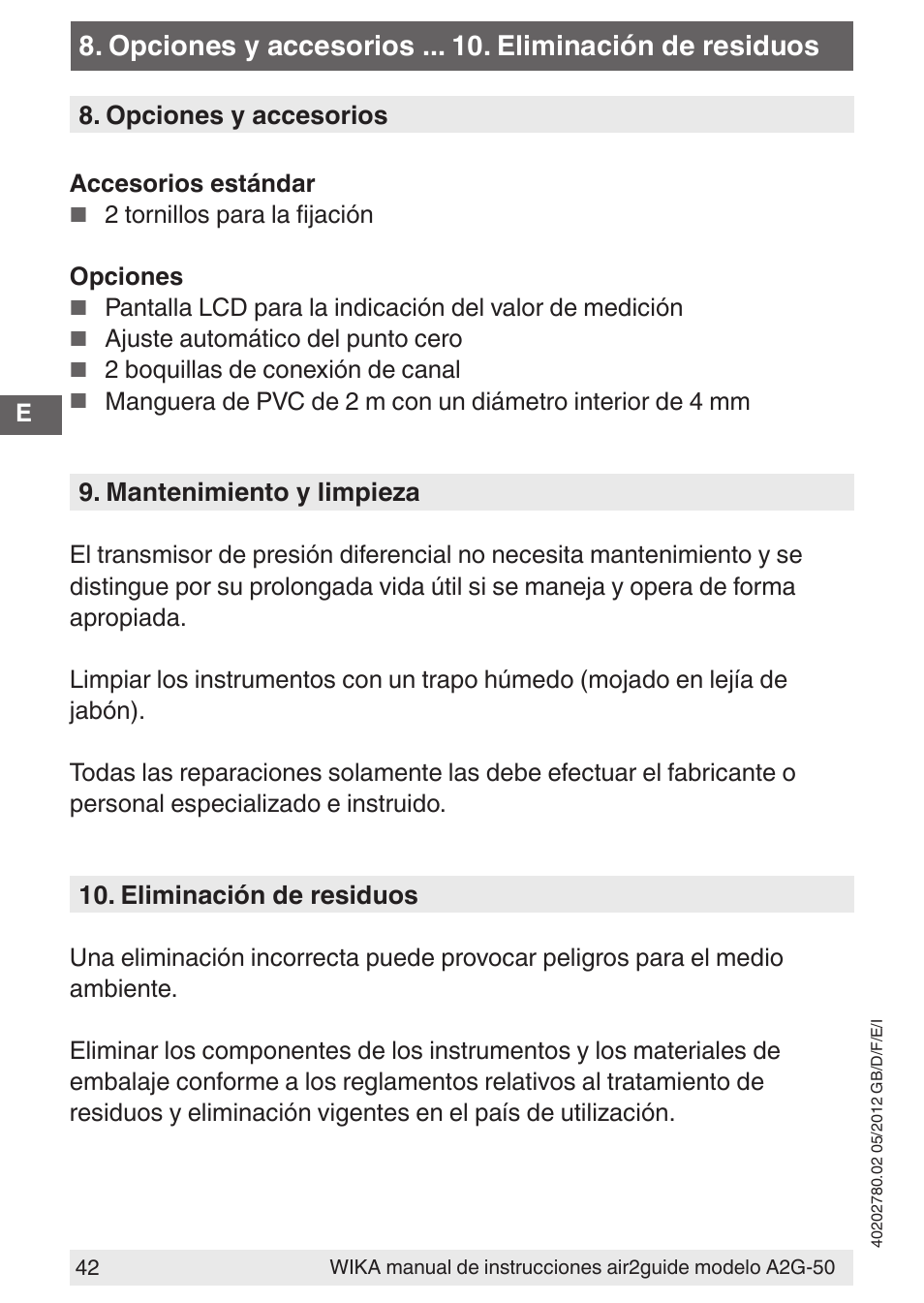 8. Opciones y accesorios ... 10. Eliminación de residuos

8. Opciones y accesorios

Accesorios estándar
■ 2 tornillos para la fijación

Opciones
■ Pantalla LCD para la indicación del valor de medición
■ Ajuste automático del punto cero
■ 2 boquillas de conexión de canal
■ Manguera de PVC de 2 m con un diámetro interior de 4 mm

E

9. Mantenimiento y limpieza

El transmisor de presión diferencial no necesita mantenimiento y se distingue por su prolongada vida útil si se maneja y opera de forma apropiada.

Limpiar los instrumentos con un trapo húmedo (mojado en lejía de jabón).

Todas las reparaciones solamente las debe efectuar el fabricante o personal especializado e instruido.

10. Eliminación de residuos

Una eliminación incorrecta puede provocar peligros para el medio ambiente.

Eliminar los componentes de los instrumentos y los materiales de embalaje conforme a los reglamentos relativos al tratamiento de residuos y eliminación vigentes en el país de utilización.

40202780.02 05/2012 GB/D/F/E/I

42 WIKA manual de instrucciones air2guide modelo A2G-50